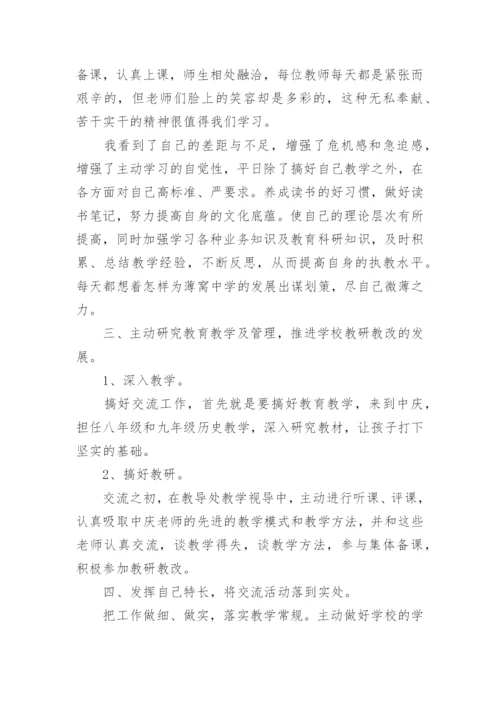 备课，认真上课，师生相处融洽，每位教师每天都是紧张而艰辛的，但老师们脸上的笑容却是多彩的，这种无私奉献、苦干实干的精神很值得我们学习。

我看到了自己的差距与不足，增强了危机感和急迫感，增强了主动学习的自觉性，平日除了搞好自己教学之外，在各方面对自己高标准、严要求。养成读书的好习惯，做好读书笔记，努力提高自身的文化底蕴。使自己的理论层次有所提高，同时加强学习各种业务知识及教育科研知识，及时积累、总结教学经验，不断反思，从而提高自身的执教水平。每天都想着怎样为薄窝中学的发展出谋划策，尽自己微薄之力。

三、主动研究教育教学及管理，推进学校教研教改的发展。

1、深入教学。

搞好交流工作，首先就是要搞好教育教学，来到中庆，担任八年级和九年级历史教学，深入研究教材，让孩子打下坚实的基础。

2、搞好教研。

交流之初，在教导处教学视导中，主动进行听课、评课，认真吸取中庆老师的先进的教学模式和教学方法，并和这些老师认真交流，谈教学得失，谈教学方法，参与集体备课，积极参加教研教改。

四、发挥自己特长，将交流活动落到实处。

把工作做细、做实，落实教学常规。主动做好学校的学